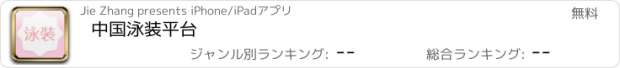 泳装

Jie Zhang presents iPhone/iPadアプリ

無料

中国泳装平台

ジャンル別ランキング: --

総合ランキング: --